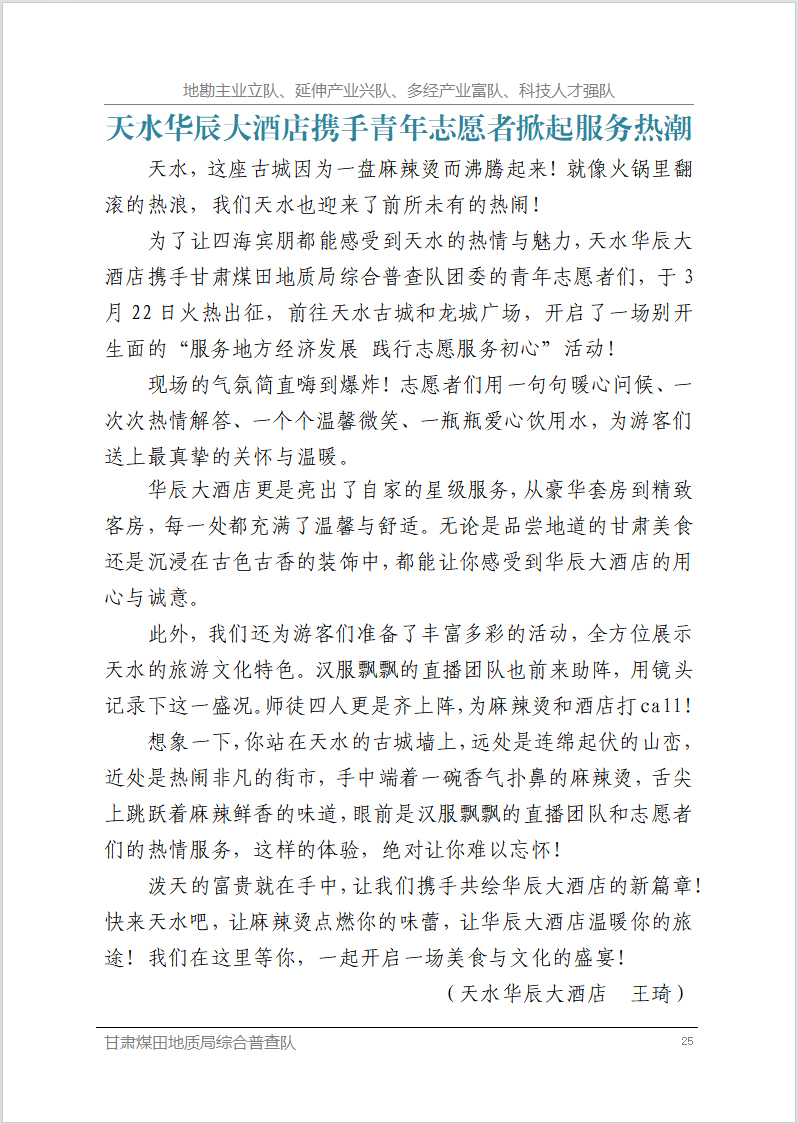 地勘主业立队、延伸产业兴队、多经产业富队、科技人才强队

天水华辰大酒店携手青年志愿者掀起服务热潮

天水，这座古城因为一盘麻辣烫而沸腾起来！就像火锅里翻滚的热浪，我们天水也迎来了前所未有的热闹！

为了让四海宾朋都能感受到天水的热情与魅力，天水华辰大酒店携手甘肃煤田地质局综合普查队团委的青年志愿者们，于 3 月 22 日火热出征，前往天水古城和龙城广场，开启了一场别开生面的“服务地方经济发展 践行志愿服务初心”活动！

现场的气氛简直嗨到爆炸！志愿者们用一句句暖心问候、一次次热情解答、一个个温馨微笑、一瓶瓶爱心饮用水，为游客们送上最真挚的关怀与温暖。

华辰大酒店更是亮出了自家的星级服务，从豪华套房到精致客房，每一处都充满了温馨与舒适。无论是品尝地道的甘肃美食还是沉浸在古色古香的装饰中，都能让你感受到华辰大酒店的用心与诚意。

此外，我们还为游客们准备了丰富多彩的活动，全方位展示天水的旅游文化特色。汉服飘飘的直播团队也前来助阵，用镜头记录下这一盛况。师徒四人更是齐上阵，为麻辣烫和酒店打call！

想象一下，你站在天水的古城墙上，远处是连绵起伏的山峦，近处是热闹非凡的街市，手中端着一碗香气扑鼻的麻辣烫，舌尖上跳跃着麻辣鲜香的味道，眼前是汉服飘飘的直播团队和志愿者们的热情服务，这样的体验，绝对让你难以忘怀！

泼天的富贵就在手中，让我们携手共绘华辰大酒店的新篇章！快来天水吧，让麻辣烫点燃你的味蕾，让华辰大酒店温暖你的旅途！我们在这里等你，一起开启一场美食与文化的盛宴！

（天水华辰大酒店　王琦）

甘肃煤田地质局综合普查队　25